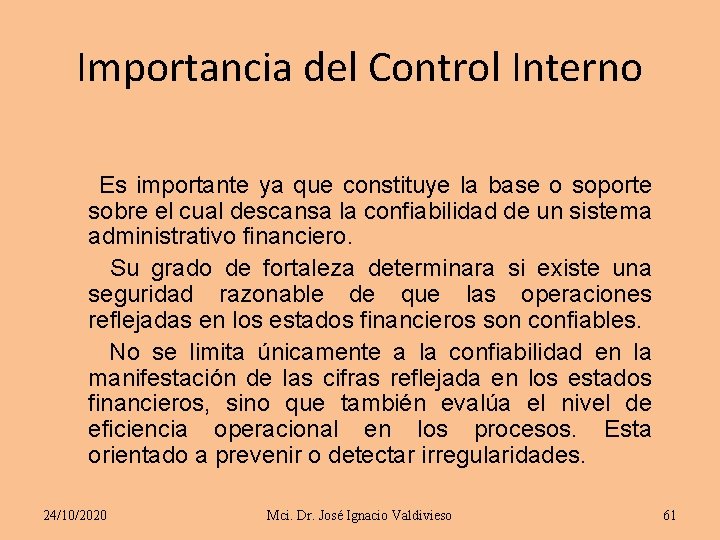 Importancia del Control Interno

Es importante ya que constituye la base o soporte sobre el cual descansa la confiabilidad de un sistema administrativo financiero.

Su grado de fortaleza determinara si existe una seguridad razonable de que las operaciones reflejadas en los estados financieros son confiables.

No se limita únicamente a la confiabilidad en la manifestación de las cifras reflejada en los estados financieros, sino que también evalúa el nivel de eficiencia operacional en los procesos. Esta orientado a prevenir o detectar irregularidades.

24/10/2020

Mci. Dr. José Ignacio Valdivieso

61